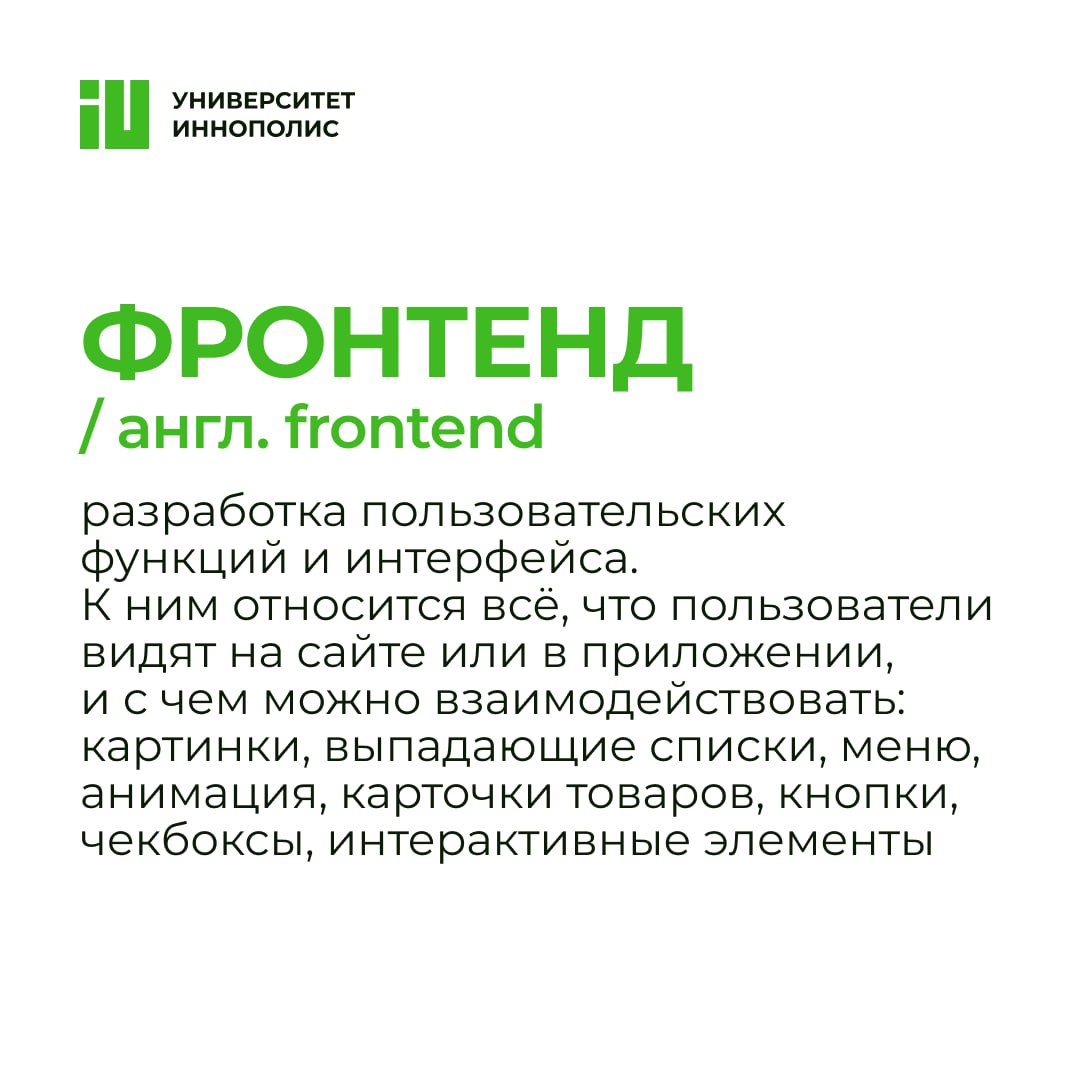 УНИВЕРСИТЕТ ИННОПОЛИС

ФРОНТЕНД
/ англ. frontend

разработка пользовательских функций и интерфейса.
К ним относится всё, что пользователи видят на сайте или в приложении, и с чем можно взаимодействовать: картинки, выпадающие списки, меню, анимация, карточки товаров, кнопки, чекбоксы, интерактивные элементы